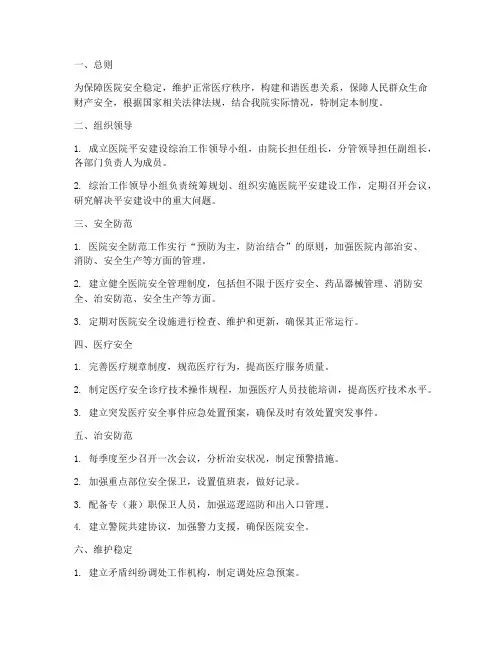 一、总则

为保障医院安全稳定，维护正常医疗秩序，构建和谐医患关系，保障人民群众生命财产安全，根据国家相关法律法规，结合我院实际情况，特制定本制度。

二、组织领导

1. 成立医院平安建设综治工作领导小组，由院长担任组长，分管领导担任副组长，各部门负责人为成员。

2. 综治工作领导小组负责统筹规划、组织实施医院平安建设工作，定期召开会议，研究解决平安建设中的重大问题。

三、安全防范

1. 医院安全防范工作实行“预防为主，防治结合”的原则，加强医院内部治安、消防、安全生产等方面的管理。

2. 建立健全医院安全管理制度，包括但不限于医疗安全、药品器械管理、消防安全、治安防范、安全生产等方面。

3. 定期对医院安全设施进行检查、维护和更新，确保其正常运行。

四、医疗安全

1. 完善医疗规章制度，规范医疗行为，提高医疗服务质量。

2. 制定医疗安全诊疗技术操作规程，加强医疗人员技能培训，提高医疗技术水平。

3. 建立突发医疗安全事件应急处置预案，确保及时有效处置突发事件。

五、治安防范

1. 每季度至少召开一次会议，分析治安状况，制定预警措施。

2. 加强重点部位安全保卫，设置值班表，做好记录。

3. 配备专（兼）职保卫人员，加强巡逻巡防和出入口管理。

4. 建立警院共建协议，加强警力支援，确保医院安全。

六、维护稳定

1. 建立矛盾纠纷调处工作机构，制定调处应急预案。